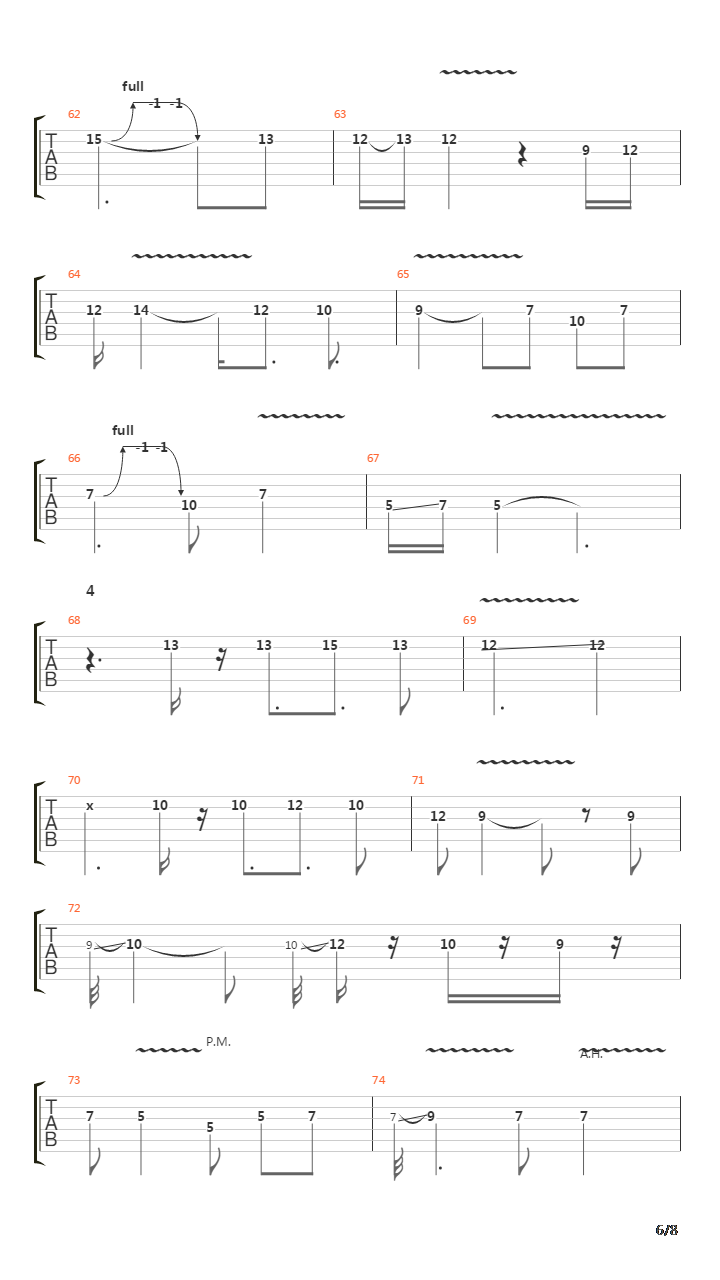 full
-1 -1
62
T
A
B
15 13
63
12 13 12 9 12

64
T
A
B
12 14 12 10
65
9 7 10 7

full
-1 -1
66
T
A
B
7 10 7
67
5 7 5

4
68
T
A
B
13 13 15 13
69
12 12

70
T
A
B
x 10 10 12 10
71
12 9 9

72
T
A
B
9 10 10 12 10 9

P.M.
A.H.
73
T
A
B
7 5 5 5 7
74
7 9 7 7

6/8